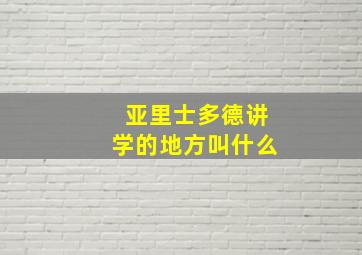 亚里士多德讲学的地方叫什么